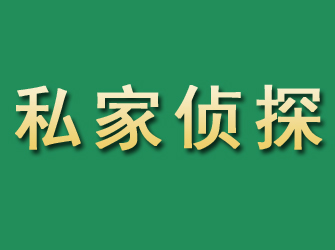 私家侦探